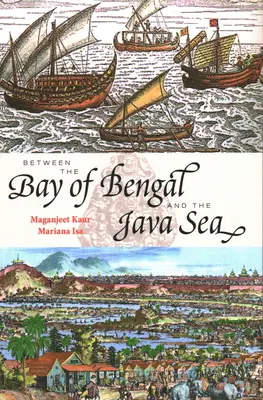 BETWEEN THE
Bay of Bengal
AND THE
Java Sea

Maganjeet Kaur
Mariana Isa